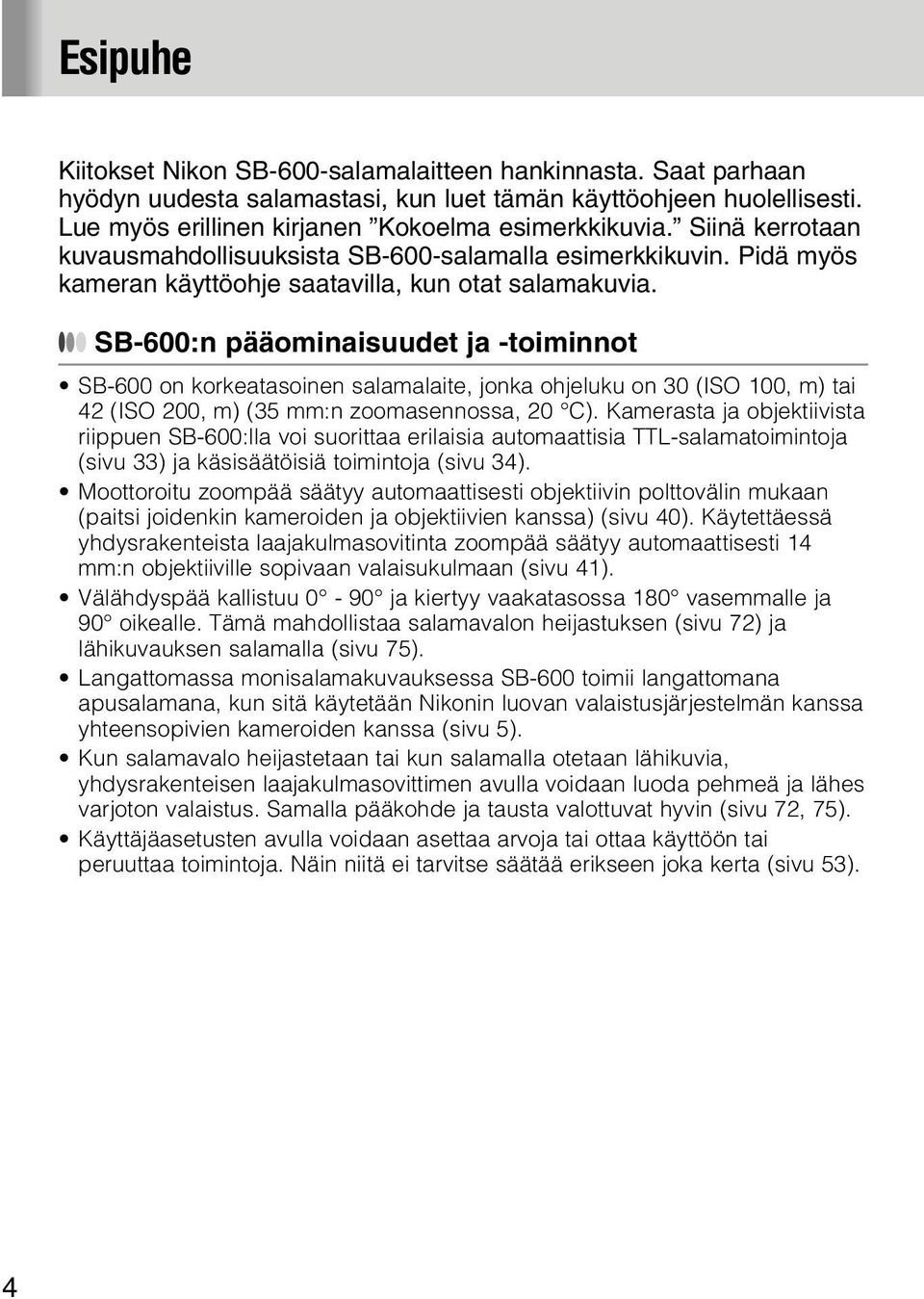 Esipuhe

Kiitokset Nikon SB-600-salamalaitteen hankinnasta. Saat parhaan hyödyn uudesta salamastasi, kun luet tämän käyttöohjeen huolellisesti. Lue myös erillinen kirjanen ”Kokoelma esimerkkikuvia.” Siinä kerrotaan kuvausmahdollisuuksista SB-600-salamalla esimerkkikuvin. Pidä myös kameran käyttöohje saatavilla, kun otat salamakuvia.

SB-600:n pääominaisuudet ja -toiminnot

• SB-600 on korkeatasoinen salamalaite, jonka ohjeluku on 30 (ISO 100, m) tai 42 (ISO 200, m) (35 mm:n zoomasennossa, 20 °C). Kamerasta ja objektiivista riippuen SB-600:lla voi suorittaa erilaisia automaattisia TTL-salamatoimintoja (sivu 33) ja käsisäätöisiä toimintoja (sivu 34).
• Moottoroitu zoompää säätyy automaattisesti objektiivin polttovälin mukaan (paitsi joidenkin kameroiden ja objektiivien kanssa) (sivu 40). Käytettäessä yhdysrakenteista laajakulmasovitinta zoompää säätyy automaattisesti 14 mm:n objektiiville sopivaan valaisukulmaan (sivu 41).
• Välähdyspää kallistuu 0° - 90° ja kiertyy vaakatasossa 180° vasemmalle ja 90° oikealle. Tämä mahdollistaa salamavalon heijastuksen (sivu 72) ja lähikuvauksen salamalla (sivu 75).
• Langattomassa monisalamakuvauksessa SB-600 toimii langattomana apusalamana, kun sitä käytetään Nikonin luovan valaistusjärjestelmän kanssa yhteensopivien kameroiden kanssa (sivu 5).
• Kun salamavalo heijastetaan tai kun salamalla otetaan lähikuvia, yhdysrakenteisen laajakulmasovittimen avulla voidaan luoda pehmeä ja lähes varjoton valaistus. Samalla pääkohde ja tausta valottuvat hyvin (sivu 72, 75).
• Käyttäjäasetusten avulla voidaan asettaa arvoja tai ottaa käyttöön tai peruuttaa toimintoja. Näin niitä ei tarvitse säätää erikseen joka kerta (sivu 53).

4